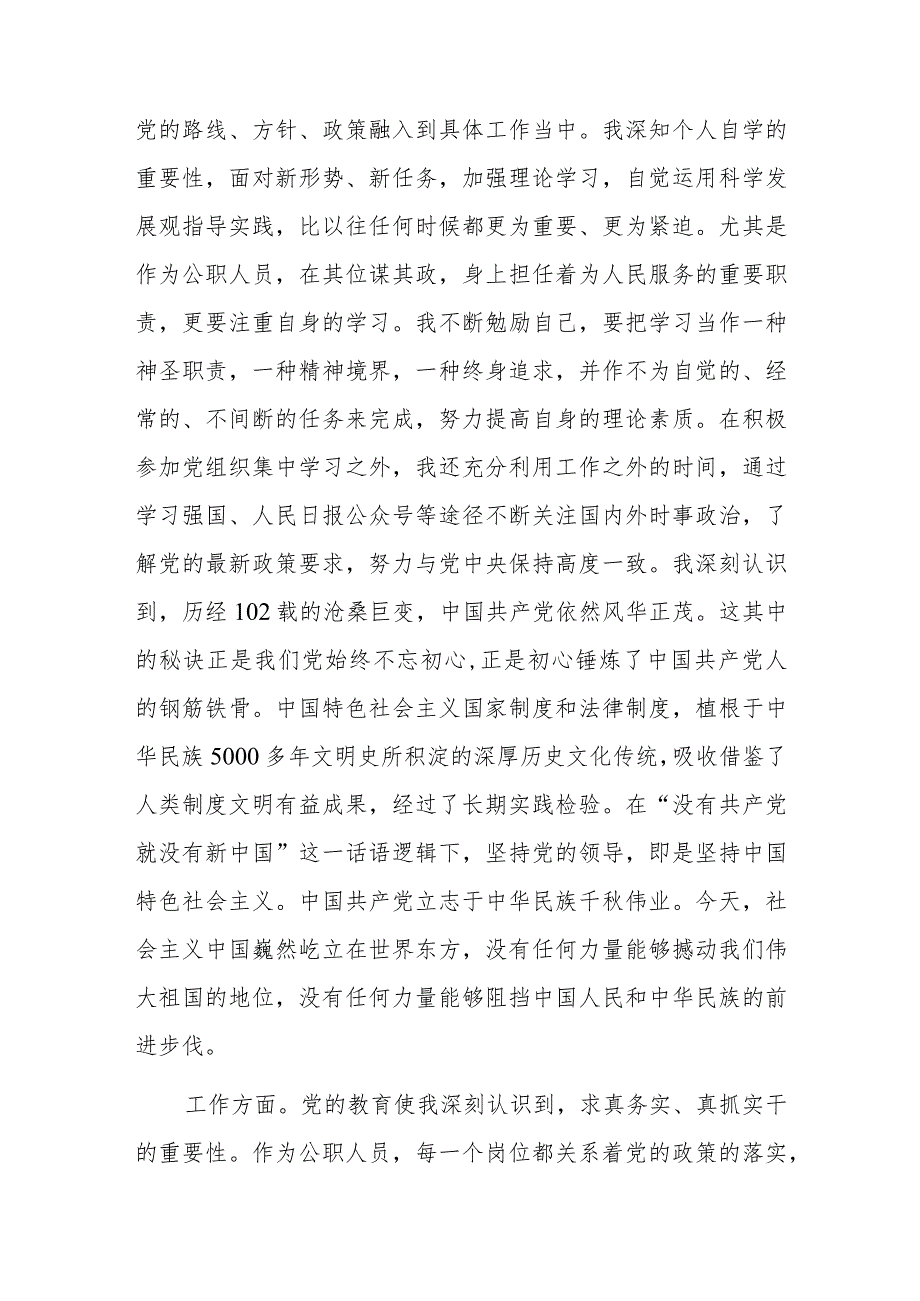 党的路线、方针、政策融入到具体工作当中。我深知个人自学的重要性，面对新形势、新任务，加强理论学习，自觉运用科学发展观指导实践，比以往任何时候都更为重要、更为紧迫。尤其是作为公职人员，在其位谋其政，身上担任着为人民服务的重要职责，更要注重自身的学习。我不断勉励自己，要把学习当作一种神圣职责，一种精神境界，一种终身追求，并作不为自觉的、经常的、不间断的任务来完成，努力提高自身的理论素质。在积极参加党组织集中学习之外，我还充分利用工作之外的时间，通过学习强国、人民日报公众号等途径不断关注国内外时事政治，了解党的最新政策要求，努力与党中央保持高度一致。我深刻认识到，历经102载的沧桑巨变，中国共产党依然风华正茂。这其中的秘诀正是我们党始终不忘初心，正是初心锤炼了中国共产党人的钢筋铁骨。中国特色社会主义国家制度和法律制度，植根于中华民族5000多年文明史所积淀的深厚历史文化传统，吸收借鉴了人类制度文明有益成果，经过了长期实践检验。在“没有共产党就没有新中国”这一话语逻辑下，坚持党的领导，即是坚持中国特色社会主义。中国共产党立志于中华民族千秋伟业。今天，社会主义中国巍然屹立在世界东方，没有任何力量能够撼动我们伟大祖国的地位，没有任何力量能够阻挡中国人民和中华民族的前进步伐。

工作方面。党的教育使我深刻认识到，求真务实、真抓实干的重要性。作为公职人员，每一个岗位都关系着党的政策的落实，